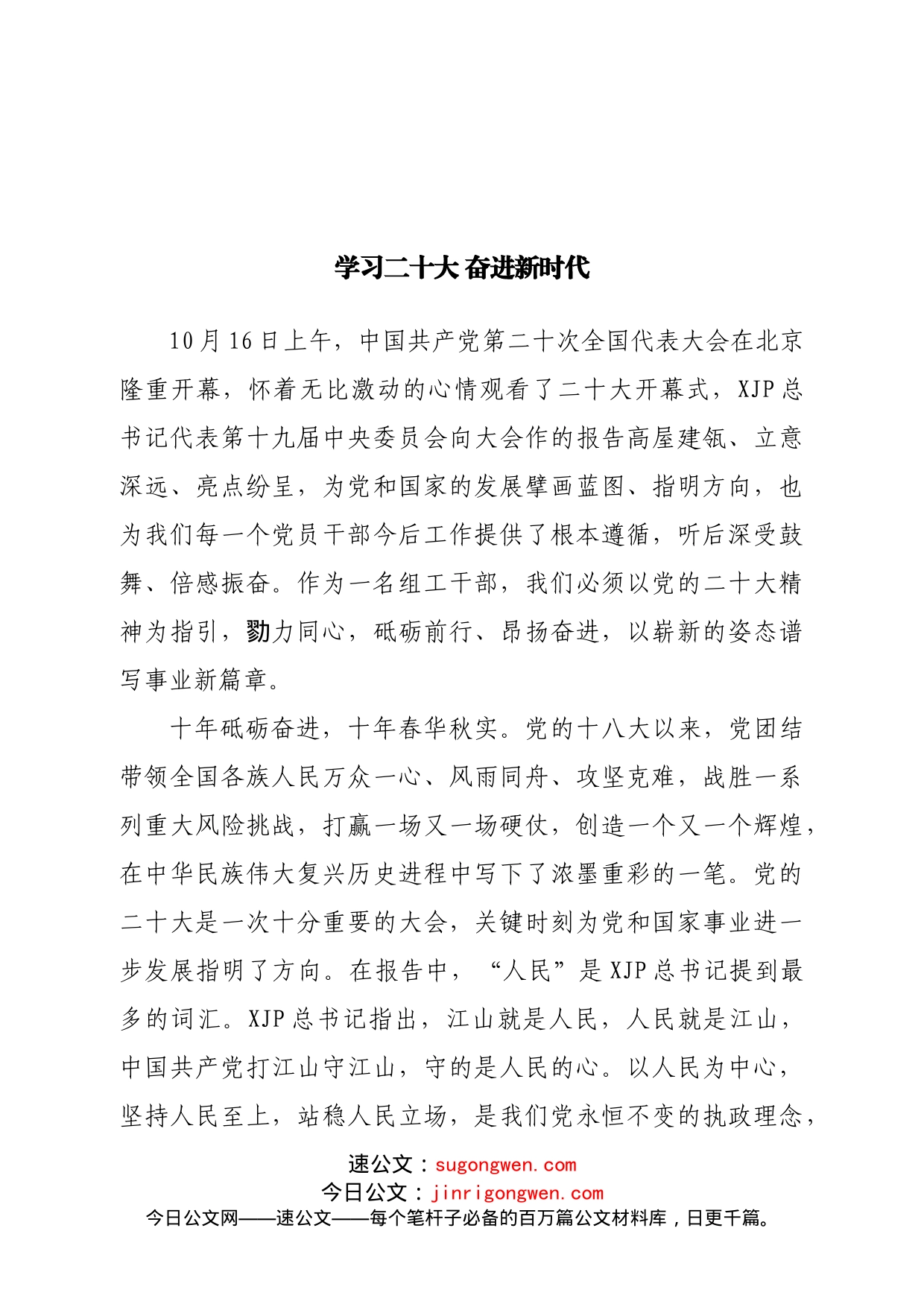 学习二十大 奋进新时代

10月16日上午，中国共产党第二十次全国代表大会在北京隆重开幕，怀着无比激动的心情观看了二十大开幕式，XJP总书记代表第十九届中央委员会向大会作的报告高屋建瓴、立意深远、亮点纷呈，为党和国家的发展擘画蓝图、指明方向，也为我们每一个党员干部今后工作提供了根本遵循，听后深受鼓舞、倍感振奋。作为一名组工干部，我们必须以党的二十大精神为指引，勠力同心，砥砺前行、昂扬奋进，以崭新的姿态谱写事业新篇章。

十年砥砺奋进，十年春华秋实。党的十八大以来，党团结带领全国各族人民万众一心、风雨同舟、攻坚克难，战胜一系列重大风险挑战，打赢一场又一场硬仗，创造一个又一个辉煌，在中华民族伟大复兴历史进程中写下了浓墨重彩的一笔。党的二十大是一次十分重要的大会，关键时刻为党和国家事业进一步发展指明了方向。在报告中，“人民”是XJP总书记提到最多的词汇。XJP总书记指出，江山就是人民，人民就是江山，中国共产党打江山守江山，守的是人民的心。以人民为中心，坚持人民至上，站稳人民立场，是我们党永恒不变的执政理念，

速公文：sugongwen.com
今日公文：jinrigongwen.com
今日公文网——速公文——每个笔杆子必备的百万篇公文材料库，日更千篇。